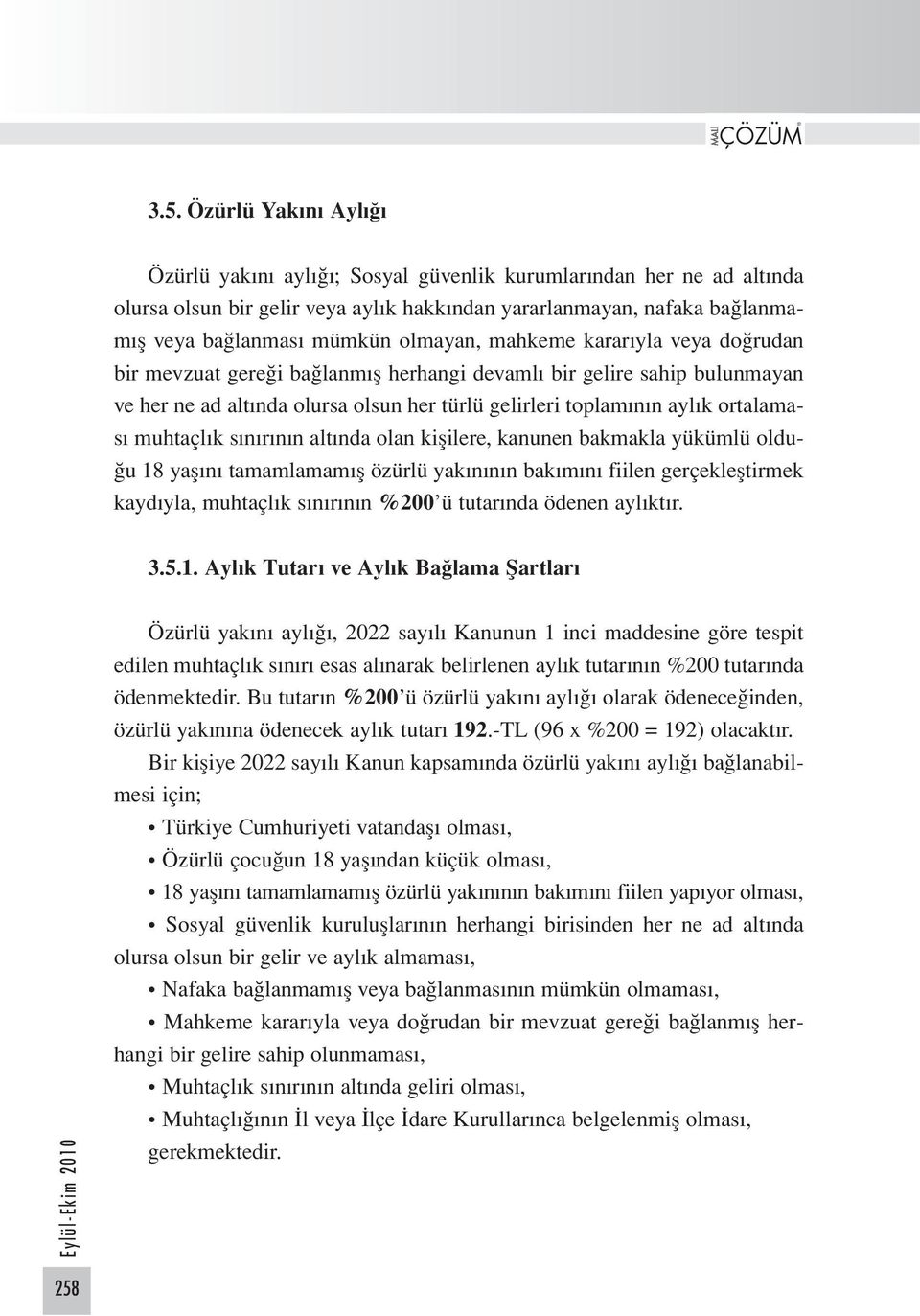 MALİ ÇÖZÜM

3.5. Özürlü Yakını Aylığı

Özürlü yakını aylığı; Sosyal güvenlik kurumlarından her ne ad altında olursa olsun bir gelir veya aylık hakkından yararlanmayan, nafaka bağlanmamış veya bağlanması mümkün olmayan, mahkeme kararıyla veya doğrudan bir mevzuat gereği bağlanmış herhangi devamlı bir gelire sahip bulunmayan ve her ne ad altında olursa olsun her türlü gelirleri toplamının aylık ortalaması muhtaçlık sınırının altında olan kişilere, kanunen bakmakla yükümlü olduğu 18 yaşını tamamlamamış özürlü yakınının bakımını fiilen gerçekleştirmek kaydıyla, muhtaçlık sınırının %200'ü tutarında ödenen aylıktır.

3.5.1. Aylık Tutarı ve Aylık Bağlama Şartları

Özürlü yakını aylığı, 2022 sayılı Kanunun 1 inci maddesine göre tespit edilen muhtaçlık sınırı esas alınarak belirlenen aylık tutarının %200 tutarında ödenmektedir. Bu tutarın %200'ü özürlü yakını aylığı olarak ödeneceğinden, özürlü yakınına ödenecek aylık tutarı 192.-TL (96 x %200 = 192) olacaktır.

Bir kişiye 2022 sayılı Kanun kapsamında özürlü yakını aylığı bağlanabilmesi için;

• Türkiye Cumhuriyeti vatandaşı olması,

• Özürlü çocuğun 18 yaşından küçük olması,

• 18 yaşını tamamlamamış özürlü yakınının bakımını fiilen yapıyor olması,

• Sosyal güvenlik kuruluşlarının herhangi birisinden her ne ad altında olursa olsun bir gelir ve aylık almaması,

• Nafaka bağlanmamış veya bağlanmasının mümkün olmaması,

• Mahkeme kararıyla veya doğrudan bir mevzuat gereği bağlanmış herhangi bir gelire sahip olunmaması,

• Muhtaçlık sınırının altında geliri olması,

• Muhtaçlığının İl veya İlçe İdare Kurullarınca belgelenmiş olması,

gerekmektedir.

Eylül-Ekim 2010

258